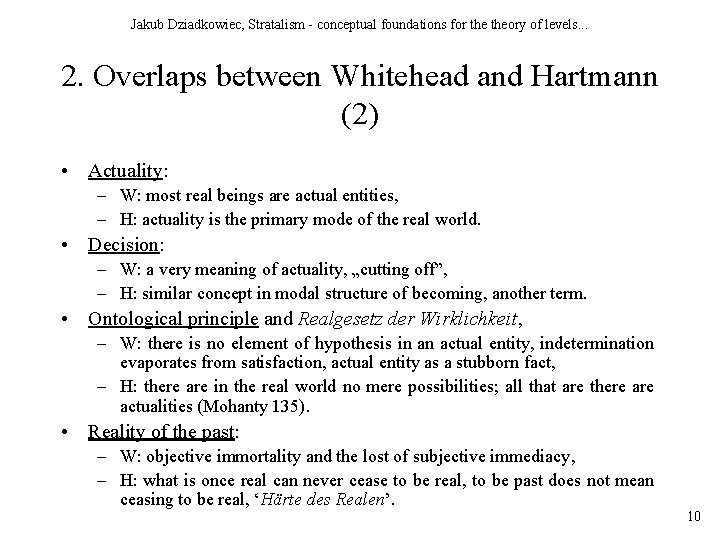 Jakub Dziadkowiec, Stratalism - conceptual foundations for the theory of levels...

2. Overlaps between Whitehead and Hartmann (2)

• Actuality:
– W: most real beings are actual entities,
– H: actuality is the primary mode of the real world.
• Decision:
– W: a very meaning of actuality, „cutting off”,
– H: similar concept in modal structure of becoming, another term.
• Ontological principle and Realgesetz der Wirklichkeit,
– W: there is no element of hypothesis in an actual entity, indetermination evaporates from satisfaction, actual entity as a stubborn fact,
– H: there are in the real world no mere possibilities; all that are there are actualities (Mohanty 135).
• Reality of the past:
– W: objective immortality and the lost of subjective immediacy,
– H: what is once real can never cease to be real, to be past does not mean ceasing to be real, ‘Härte des Realen’.

10